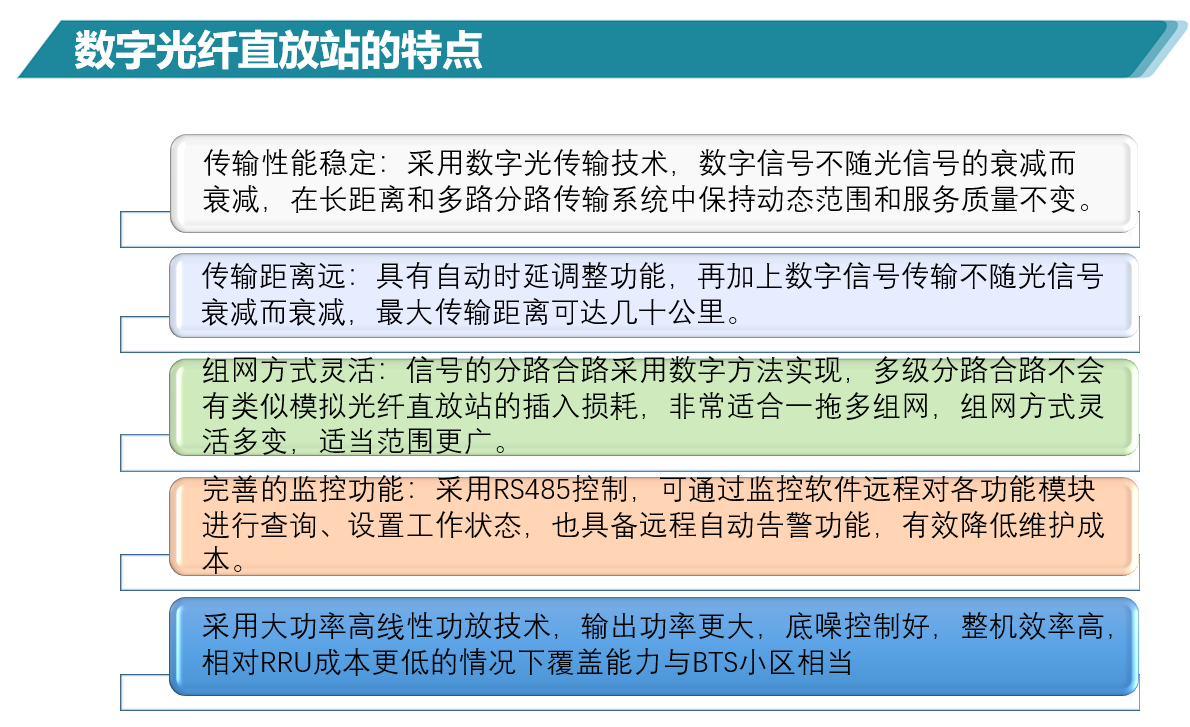 数字光纤直放站的特点

传输性能稳定：采用数字光传输技术，数字信号不随光信号的衰减而衰减，在长距离和多路分路传输系统中保持动态范围和服务质量不变。

传输距离远：具有自动时延调整功能，再加上数字信号传输不随光信号衰减而衰减，最大传输距离可达几十公里。

组网方式灵活：信号的分路合路采用数字方法实现，多级分路合路不会有类似模拟光纤直放站的插入损耗，非常适合一拖多组网，组网方式灵活多变，适当范围更广。

完善的监控功能：采用RS485控制，可通过监控软件远程对各功能模块进行查询、设置工作状态，也具备远程自动告警功能，有效降低维护成本。

采用大功率高线性功放技术，输出功率更大，底噪控制好，整机效率高，相对RRU成本更低的情况下覆盖能力与BTS小区相当